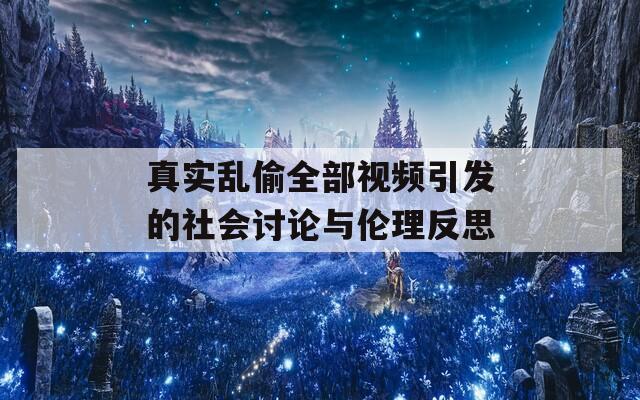 真实乱偷全部视频引发的社会讨论与伦理反思